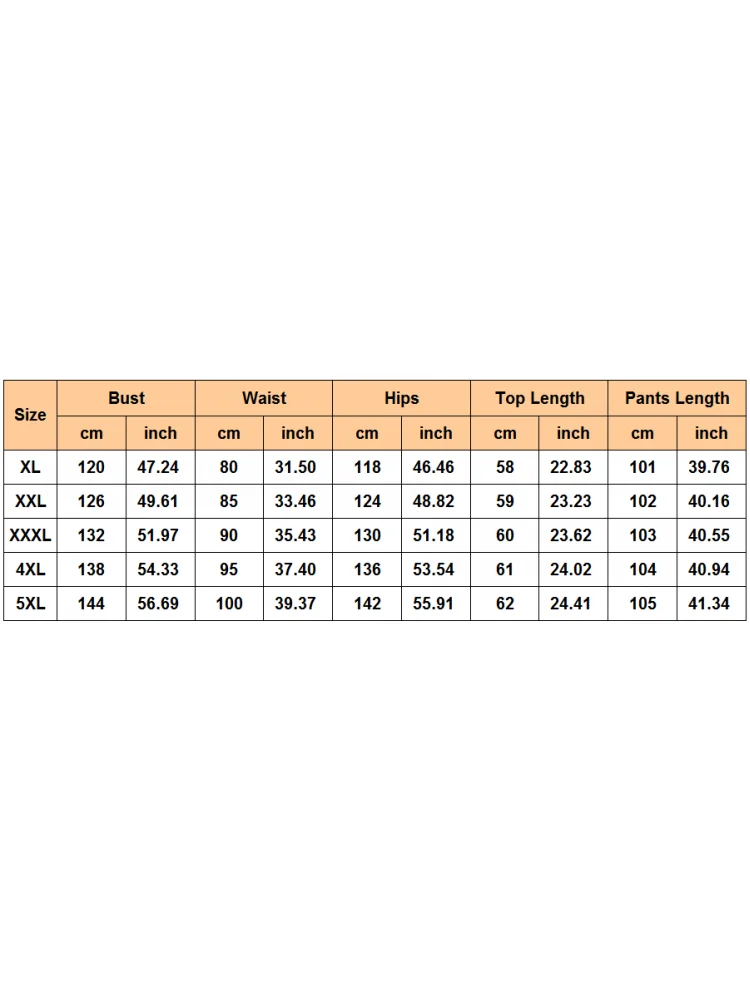 | Size | Bust | | Waist | | Hips | | Top Length | | Pants Length | |
|---|---|---|---|---|---|---|---|---|---|---|
| | cm | inch | cm | inch | cm | inch | cm | inch | cm | inch |
| XL | 120 | 47.24 | 80 | 31.50 | 118 | 46.46 | 58 | 22.83 | 101 | 39.76 |
| XXL | 126 | 49.61 | 85 | 33.46 | 124 | 48.82 | 59 | 23.23 | 102 | 40.16 |
| XXXL | 132 | 51.97 | 90 | 35.43 | 130 | 51.18 | 60 | 23.62 | 103 | 40.55 |
| 4XL | 138 | 54.33 | 95 | 37.40 | 136 | 53.54 | 61 | 24.02 | 104 | 40.94 |
| 5XL | 144 | 56.69 | 100 | 39.37 | 142 | 55.91 | 62 | 24.41 | 105 | 41.34 |